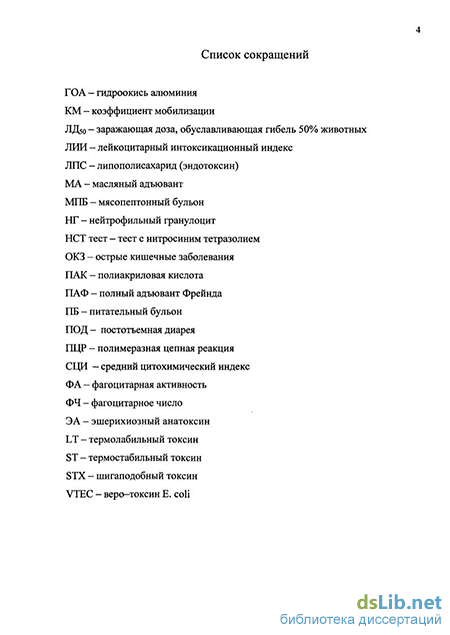 4

Список сокращений

ГОА – гидроокись алюминия

КМ – коэффициент мобилизации

ЛД$_{50}$ – заражающая доза, обуславливающая гибель 50% животных

ЛИИ – лейкоцитарный интоксикационный индекс

ЛПС – липополисахарид (эндотоксин)

МА – масляный адъювант

МПБ – мясопептонный бульон

НГ – нейтрофильный гранулоцит

НСТ тест – тест с нитросиним тетразолием

ОКЗ – острые кишечные заболевания

ПАК – полиакриловая кислота

ПАФ – полный адъювант Фрейнда

ПБ – питательный бульон

ПОД – постотъемная диарея

ПЦР – полимеразная цепная реакция

СЦИ – средний цитохимический индекс

ФА – фагоцитарная активность

ФЧ – фагоцитарное число

ЭА – эшерихиозный анатоксин

LT – термолабильный токсин

ST – термостабильный токсин

STX – шигаподобный токсин

VTEC – веро–токсин E. coli

dsLib.net
библиотека диссертаций